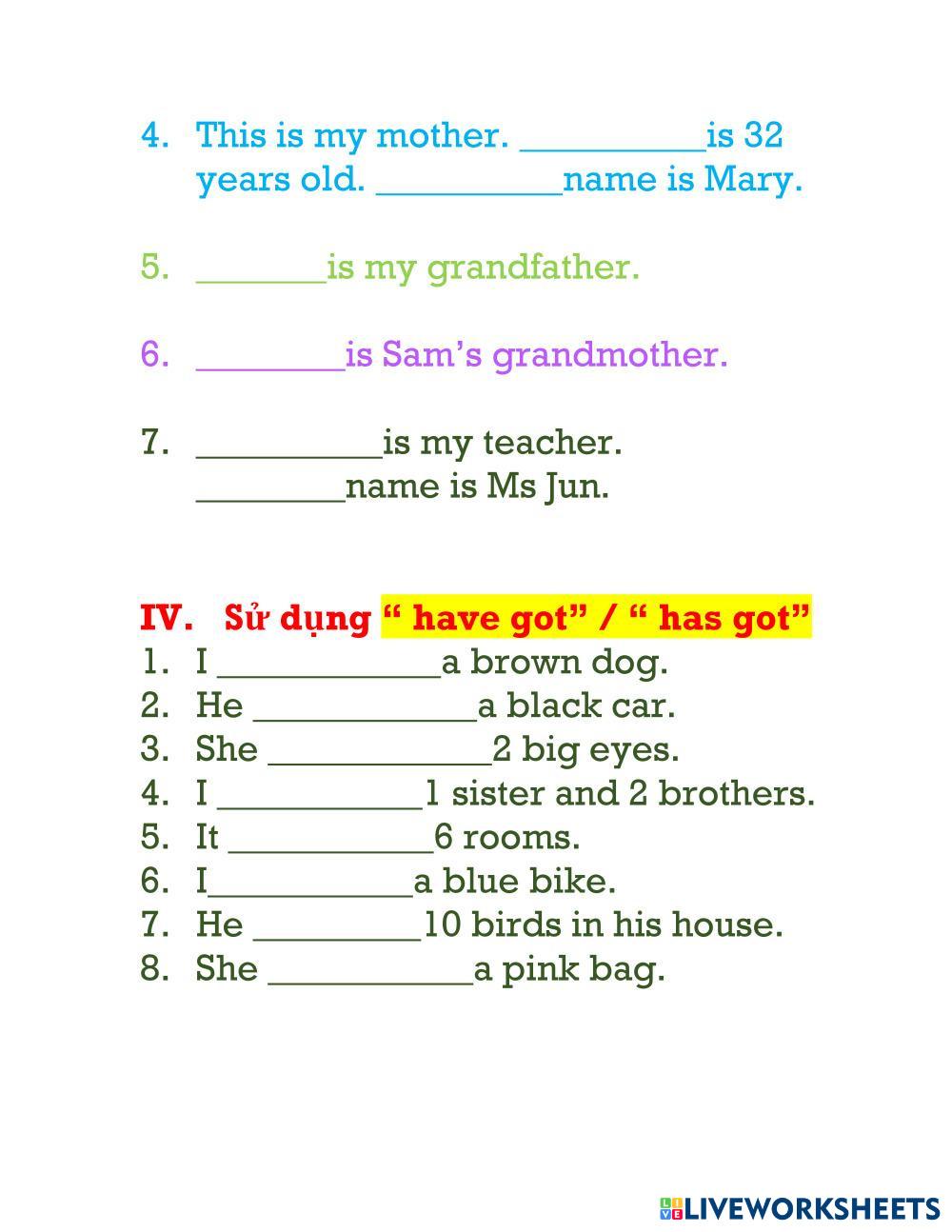 4. This is my mother. __________is 32 years old. __________name is Mary.

5. _______is my grandfather.

6. ________is Sam’s grandmother.

7. __________is my teacher. ________name is Ms Jun.

IV. Sử dụng “ have got” / “ has got”
1. I ____________a brown dog.
2. He ____________a black car.
3. She ____________2 big eyes.
4. I ___________1 sister and 2 brothers.
5. It ___________6 rooms.
6. I___________a blue bike.
7. He _________10 birds in his house.
8. She ___________a pink bag.

LIVEWORKSHEETS